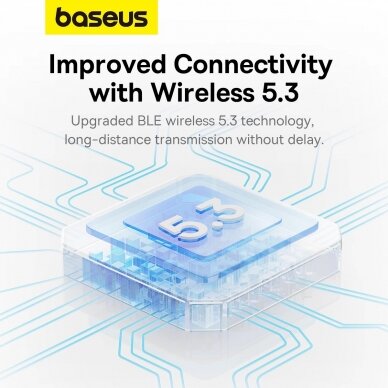 baseus

Improved Connectivity with Wireless 5.3

Upgraded BLE wireless 5.3 technology, long-distance transmission without delay.

5.3